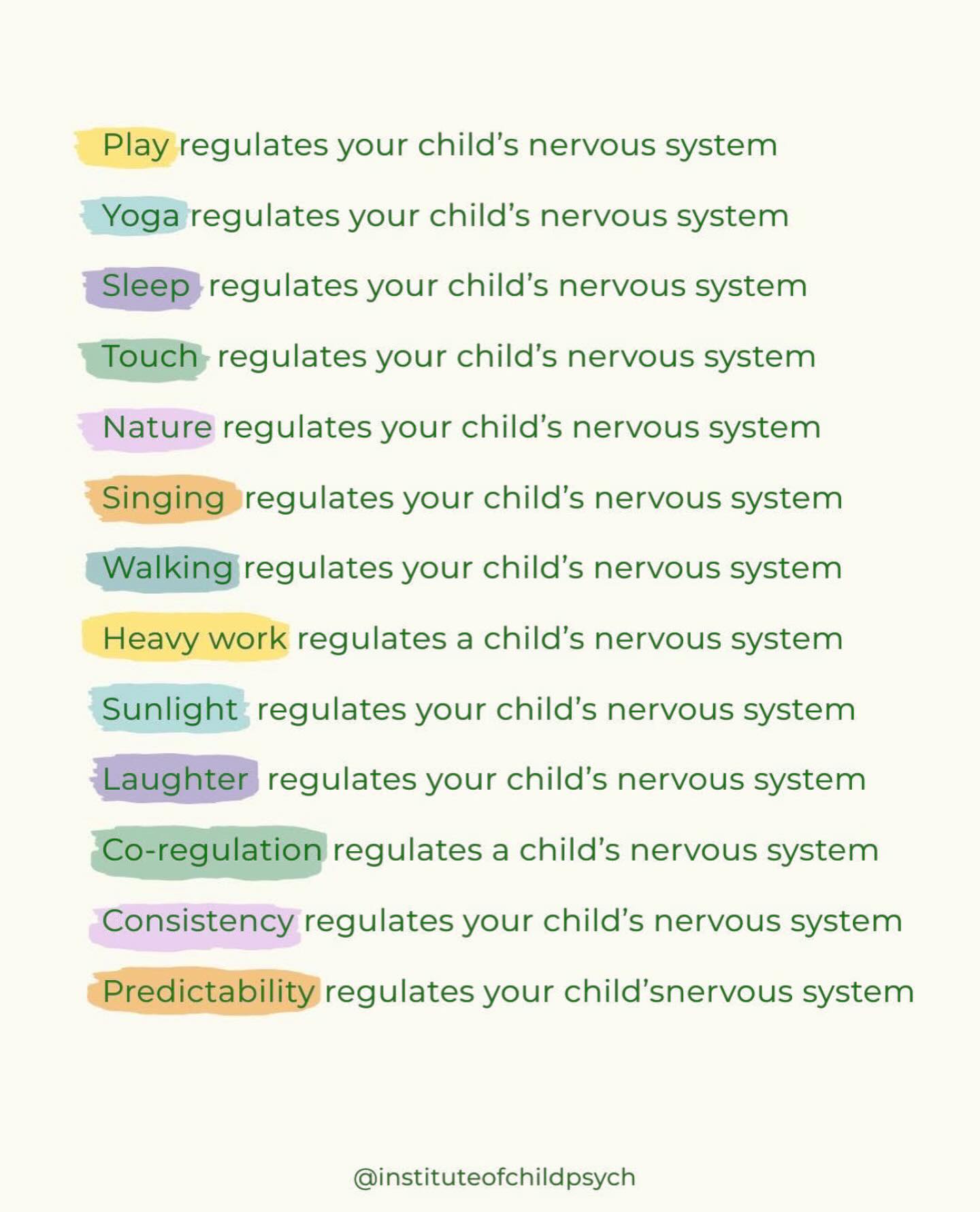 Play regulates your child's nervous system

Yoga regulates your child's nervous system

Sleep regulates your child's nervous system

Touch regulates your child's nervous system

Nature regulates your child's nervous system

Singing regulates your child's nervous system

Walking regulates your child's nervous system

Heavy work regulates a child's nervous system

Sunlight regulates your child's nervous system

Laughter regulates your child's nervous system

Co-regulation regulates a child's nervous system

Consistency regulates your child's nervous system

Predictability regulates your child'snervous system

@instituteofchildpsych